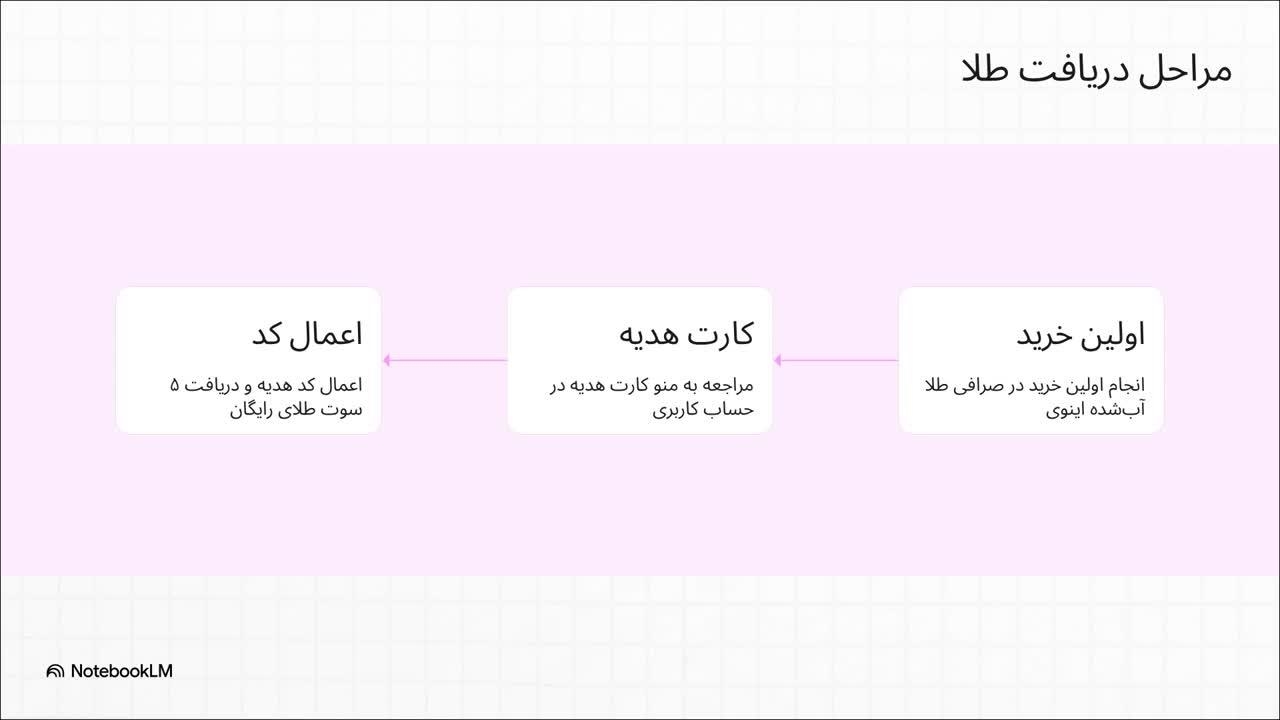 مراحل دریافت طلا

اولین خرید

انجام اولین خرید در صرافی طلا آب‌شده اینوی

کارت هدیه

مراجعه به منو کارت هدیه در حساب کاربری

اعمال کد

اعمال کد هدیه و دریافت ۵ سوت طلای رایگان

NotebookLM